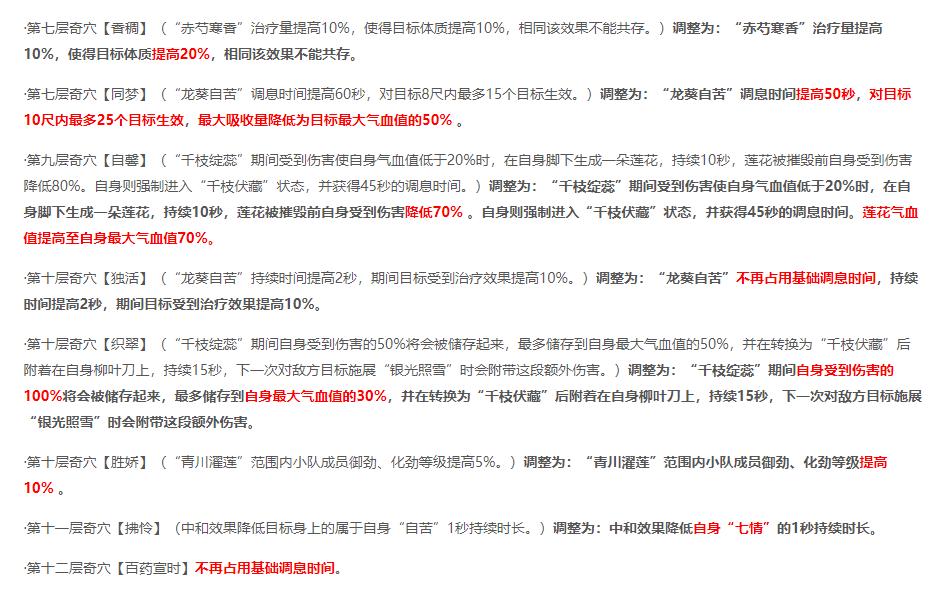 ·第七层奇穴【香稠】（“赤芍寒香”治疗量提高10%，使得目标体质提高10%，相同该效果不能共存。）调整为：“赤芍寒香”治疗量提高10%，使得目标体质提高20%，相同该效果不能共存。

·第七层奇穴【同梦】（“龙葵自苦”调息时间提高60秒，对目标8尺内最多15个目标生效。）调整为：“龙葵自苦”调息时间提高50秒，对目标10尺内最多25个目标生效，最大吸收量降低为目标最大气血值的50%。

·第九层奇穴【自馨】（“千枝绽蕊”期间受到伤害使自身气血值低于20%时，在自身脚下生成一朵莲花，持续10秒，莲花被摧毁前自身受到伤害降低80%。自身则强制进入“千枝伏藏”状态，并获得45秒的调息时间。）调整为：“千枝绽蕊”期间受到伤害使自身气血值低于20%时，在自身脚下生成一朵莲花，持续10秒，莲花被摧毁前自身受到伤害降低70%。自身则强制进入“千枝伏藏”状态，并获得45秒的调息时间。莲花气血值提高至自身最大气血值70%。

·第十层奇穴【独活】（“龙葵自苦”持续时间提高2秒，期间目标受到治疗效果提高10%。）调整为：“龙葵自苦”不再占用基础调息时间，持续时间提高2秒，期间目标受到治疗效果提高10%。

·第十层奇穴【织翠】（“千枝绽蕊”期间自身受到伤害的50%将会被储存起来，最多储存到自身最大气血值的50%，并在转换为“千枝伏藏”后附着在自身柳叶刀上，持续15秒，下一次对敌方目标施展“银光照雪”时会附带这段额外伤害。）调整为：“千枝绽蕊”期间自身受到伤害的100%将会被储存起来，最多储存到自身最大气血值的30%，并在转换为“千枝伏藏”后附着在自身柳叶刀上，持续15秒，下一次对敌方目标施展“银光照雪”时会附带这段额外伤害。

·第十层奇穴【胜娇】（“青川濯莲”范围内小队成员御劲、化劲等级提高5%。）调整为：“青川濯莲”范围内小队成员御劲、化劲等级提高10%。

·第十一层奇穴【拂怜】（中和效果降低目标身上的属于自身“自苦”1秒持续时长。）调整为：中和效果降低自身“七情”的1秒持续时长。

·第十二层奇穴【百药宣时】不再占用基础调息时间。